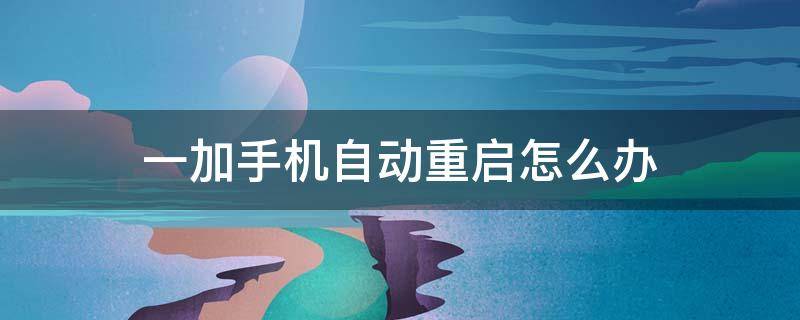 一加手机自动重启怎么办